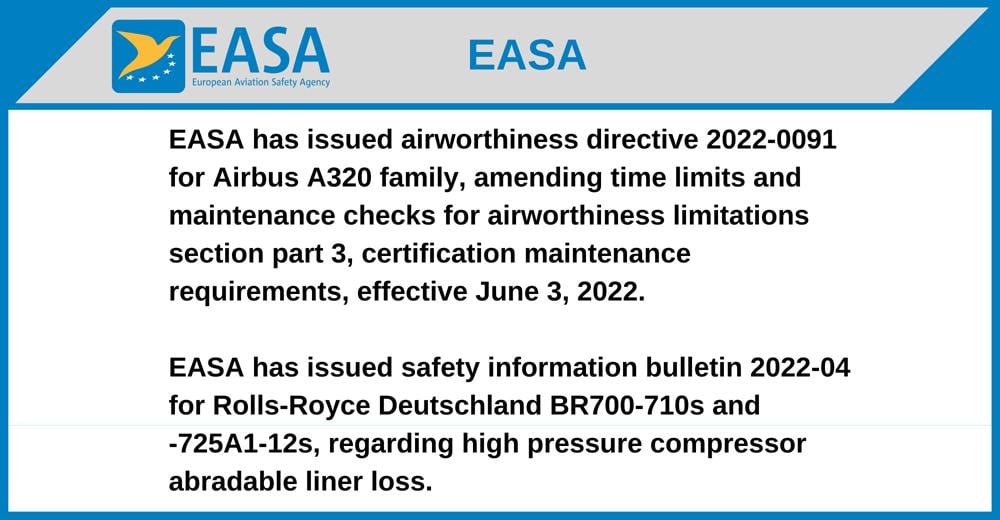 EASA
European Aviation Safety Agency

EASA

EASA has issued airworthiness directive 2022-0091 for Airbus A320 family, amending time limits and maintenance checks for airworthiness limitations section part 3, certification maintenance requirements, effective June 3, 2022.

EASA has issued safety information bulletin 2022-04 for Rolls-Royce Deutschland BR700-710s and -725A1-12s, regarding high pressure compressor abradable liner loss.